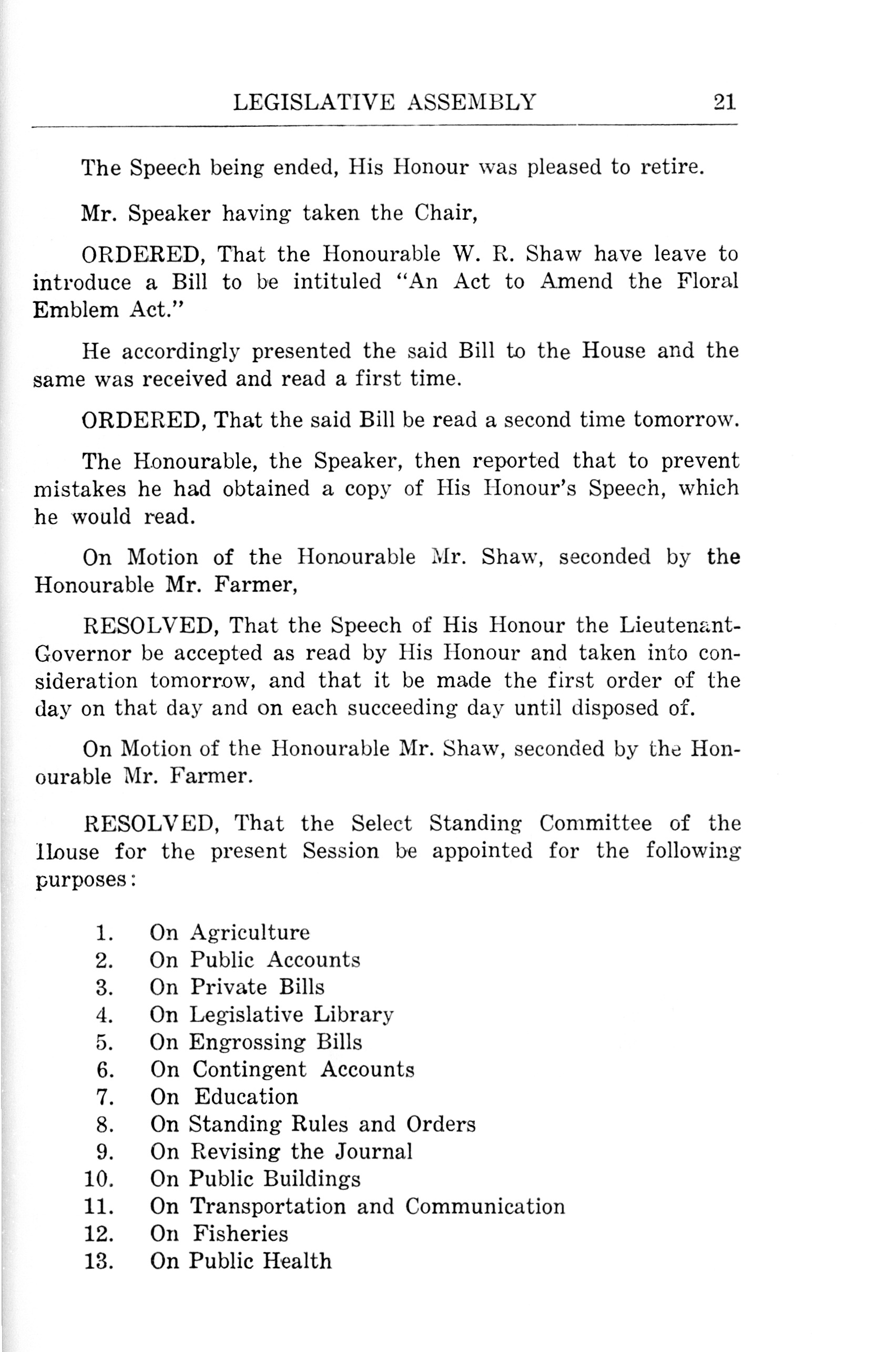 LEGISLATIVE ASSEMBLY 21

The Speech being ended, His Honour was pleased to retire.

Mr. Speaker having taken the Chair,

ORDERED, That the Honourable W. R. Shaw have leave to introduce a Bill to be intituled "An Act to Amend the Floral Emblem Act."

He accordingly presented the said Bill to the House and the same was received and read a first time.

ORDERED, That the said Bill be read a second time tomorrow.

The Honourable, the Speaker, then reported that to prevent mistakes he had obtained a copy of His Honour's Speech, which he would read.

On Motion of the Honourable Mr. Shaw, seconded by the Honourable Mr. Farmer,

RESOLVED, That the Speech of His Honour the Lieutenant-Governor be accepted as read by His Honour and taken into consideration tomorrow, and that it be made the first order of the day on that day and on each succeeding day until disposed of.

On Motion of the Honourable Mr. Shaw, seconded by the Honourable Mr. Farmer.

RESOLVED, That the Select Standing Committee of the House for the present Session be appointed for the following purposes:

1. On Agriculture
2. On Public Accounts
3. On Private Bills
4. On Legislative Library
5. On Engrossing Bills
6. On Contingent Accounts
7. On Education
8. On Standing Rules and Orders
9. On Revising the Journal
10. On Public Buildings
11. On Transportation and Communication
12. On Fisheries
13. On Public Health